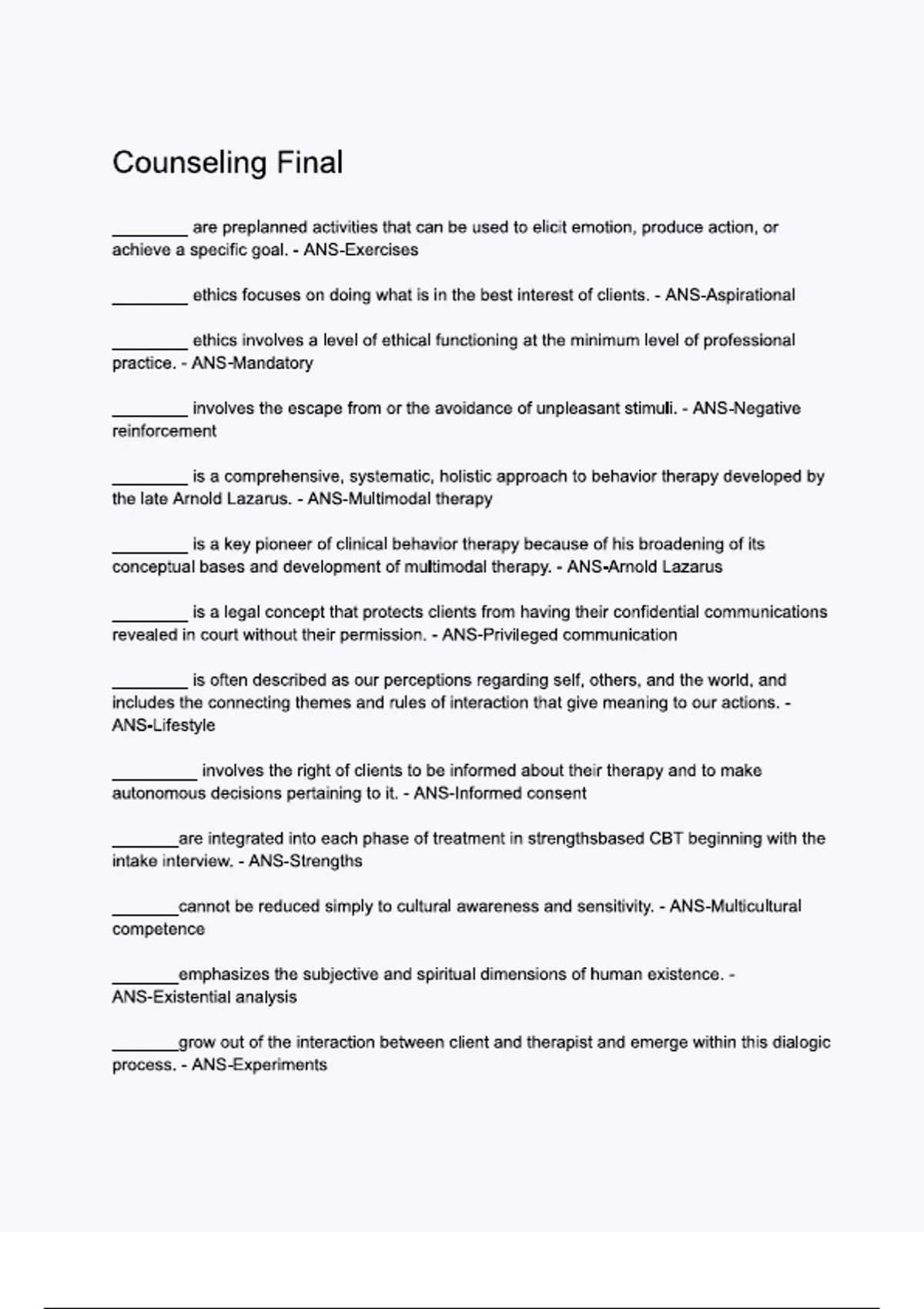 Counseling Final

________ are preplanned activities that can be used to elicit emotion, produce action, or achieve a specific goal. - ANS-Exercises

________ ethics focuses on doing what is in the best interest of clients. - ANS-Aspirational

________ ethics involves a level of ethical functioning at the minimum level of professional practice. - ANS-Mandatory

________ involves the escape from or the avoidance of unpleasant stimuli. - ANS-Negative reinforcement

________ is a comprehensive, systematic, holistic approach to behavior therapy developed by the late Arnold Lazarus. - ANS-Multimodal therapy

________ is a key pioneer of clinical behavior therapy because of his broadening of its conceptual bases and development of multimodal therapy. - ANS-Arnold Lazarus

________ is a legal concept that protects clients from having their confidential communications revealed in court without their permission. - ANS-Privileged communication

________ is often described as our perceptions regarding self, others, and the world, and includes the connecting themes and rules of interaction that give meaning to our actions. - ANS-Lifestyle

_________ involves the right of clients to be informed about their therapy and to make autonomous decisions pertaining to it. - ANS-Informed consent

_______are integrated into each phase of treatment in strengthsbased CBT beginning with the intake interview. - ANS-Strengths

_______cannot be reduced simply to cultural awareness and sensitivity. - ANS-Multicultural competence

_______emphasizes the subjective and spiritual dimensions of human existence. - ANS-Existential analysis

_______grow out of the interaction between client and therapist and emerge within this dialogic process. - ANS-Experiments